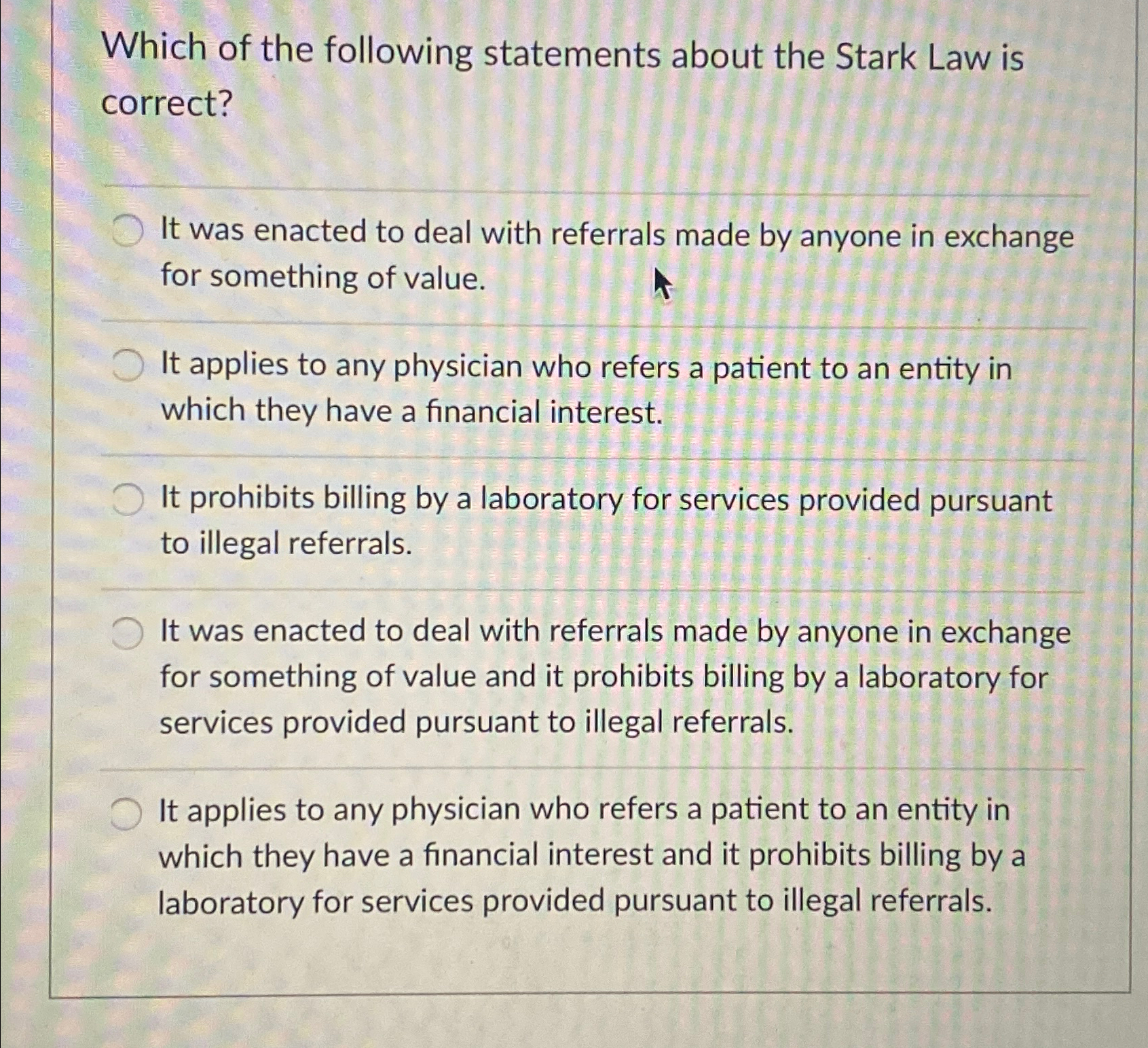 Which of the following statements about the Stark Law is correct?

It was enacted to deal with referrals made by anyone in exchange for something of value.

It applies to any physician who refers a patient to an entity in which they have a financial interest.

It prohibits billing by a laboratory for services provided pursuant to illegal referrals.

It was enacted to deal with referrals made by anyone in exchange for something of value and it prohibits billing by a laboratory for services provided pursuant to illegal referrals.

It applies to any physician who refers a patient to an entity in which they have a financial interest and it prohibits billing by a laboratory for services provided pursuant to illegal referrals.